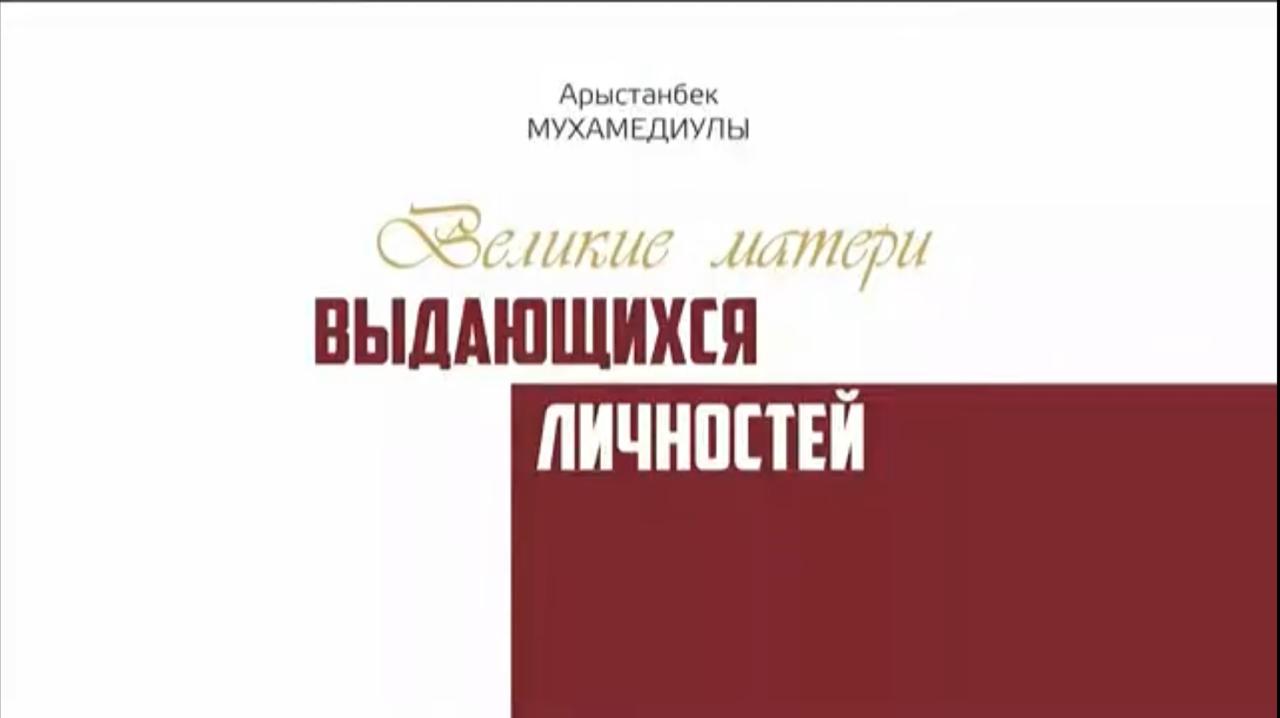 Арыстанбек
МУХАМЕДИУЛЫ

Великие матери
ВЫДАЮЩИХСЯ
ЛИЧНОСТЕЙ